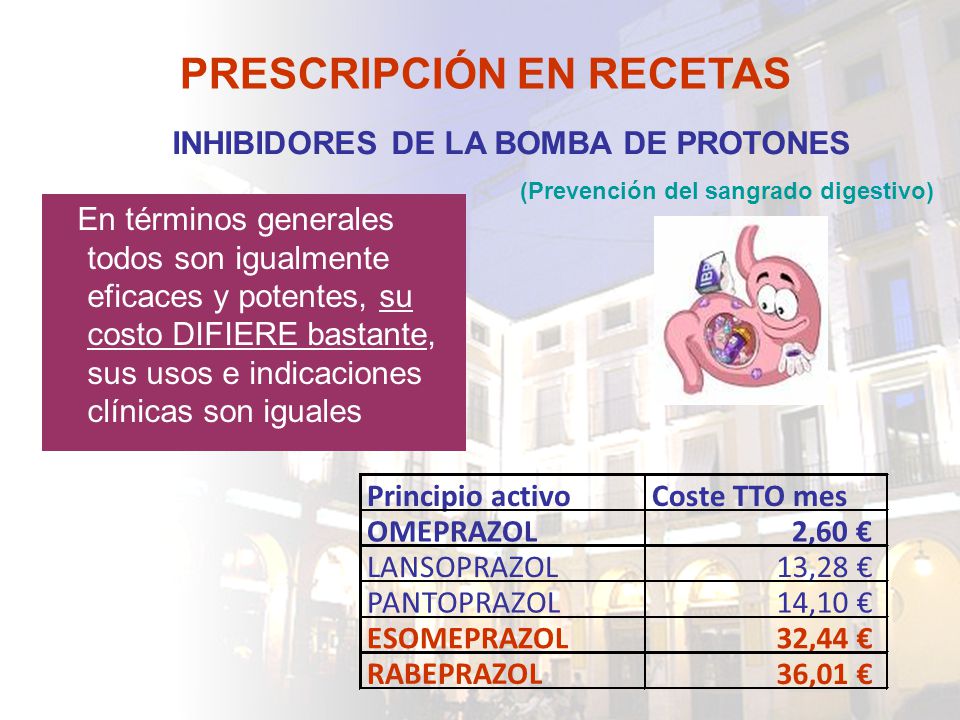 PRESCRIPCIÓN EN RECETAS

INHIBIDORES DE LA BOMBA DE PROTONES

(Prevención del sangrado digestivo)

En términos generales todos son igualmente eficaces y potentes, su costo DIFIERE bastante, sus usos e indicaciones clínicas son iguales

IBP

| Principio activo | Coste TTO mes |
|---|---|
| OMEPRAZOL | 2,60 € |
| LANSOPRAZOL | 13,28 € |
| PANTOPRAZOL | 14,10 € |
| ESOMEPRAZOL | 32,44 € |
| RABEPRAZOL | 36,01 € |